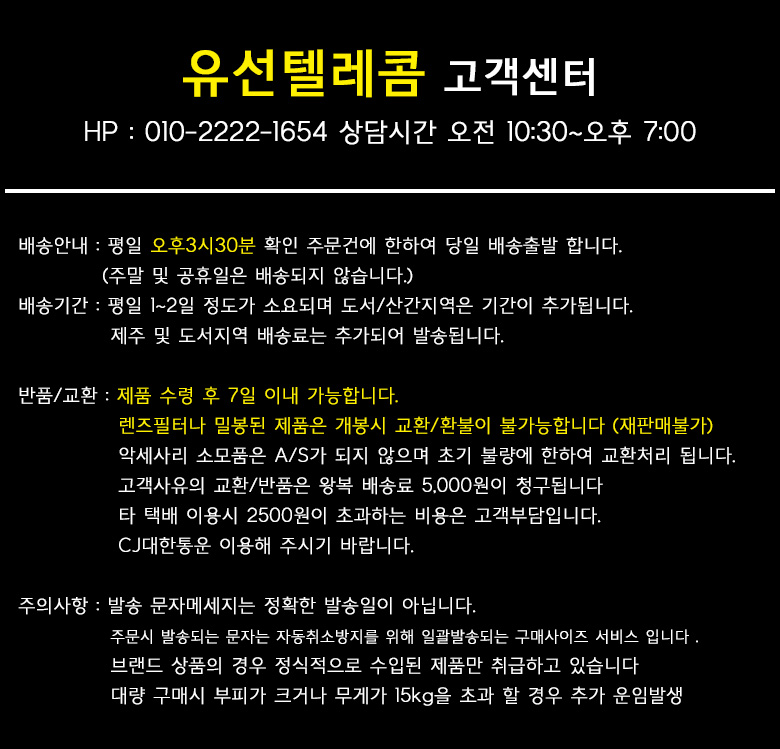 유선텔레콤 고객센터

HP : 010-2222-1654 상담시간 오전 10:30~오후 7:00

배송안내 : 평일 오후3시30분 확인 주문건에 한하여 당일 배송출발 합니다.
(주말 및 공휴일은 배송되지 않습니다.)
배송기간 : 평일 1~2일 정도가 소요되며 도서/산간지역은 기간이 추가됩니다.
제주 및 도서지역 배송료는 추가되어 발송됩니다.

반품/교환 : 제품 수령 후 7일 이내 가능합니다.
렌즈필터나 밀봉된 제품은 개봉시 교환/환불이 불가능합니다 (재판매불가)
악세사리 소모품은 A/S가 되지 않으며 초기 불량에 한하여 교환처리 됩니다.
고객사유의 교환/반품은 왕복 배송료 5,000원이 청구됩니다
타 택배 이용시 2500원이 초과하는 비용은 고객부담입니다.
CJ대한통운 이용해 주시기 바랍니다.

주의사항 : 발송 문자메세지는 정확한 발송일이 아닙니다.
주문시 발송되는 문자는 자동취소방지를 위해 일괄발송되는 구매사이즈 서비스 입니다 .
브랜드 상품의 경우 정식적으로 수입된 제품만 취급하고 있습니다
대량 구매시 부피가 크거나 무게가 15kg을 초과 할 경우 추가 운임발생